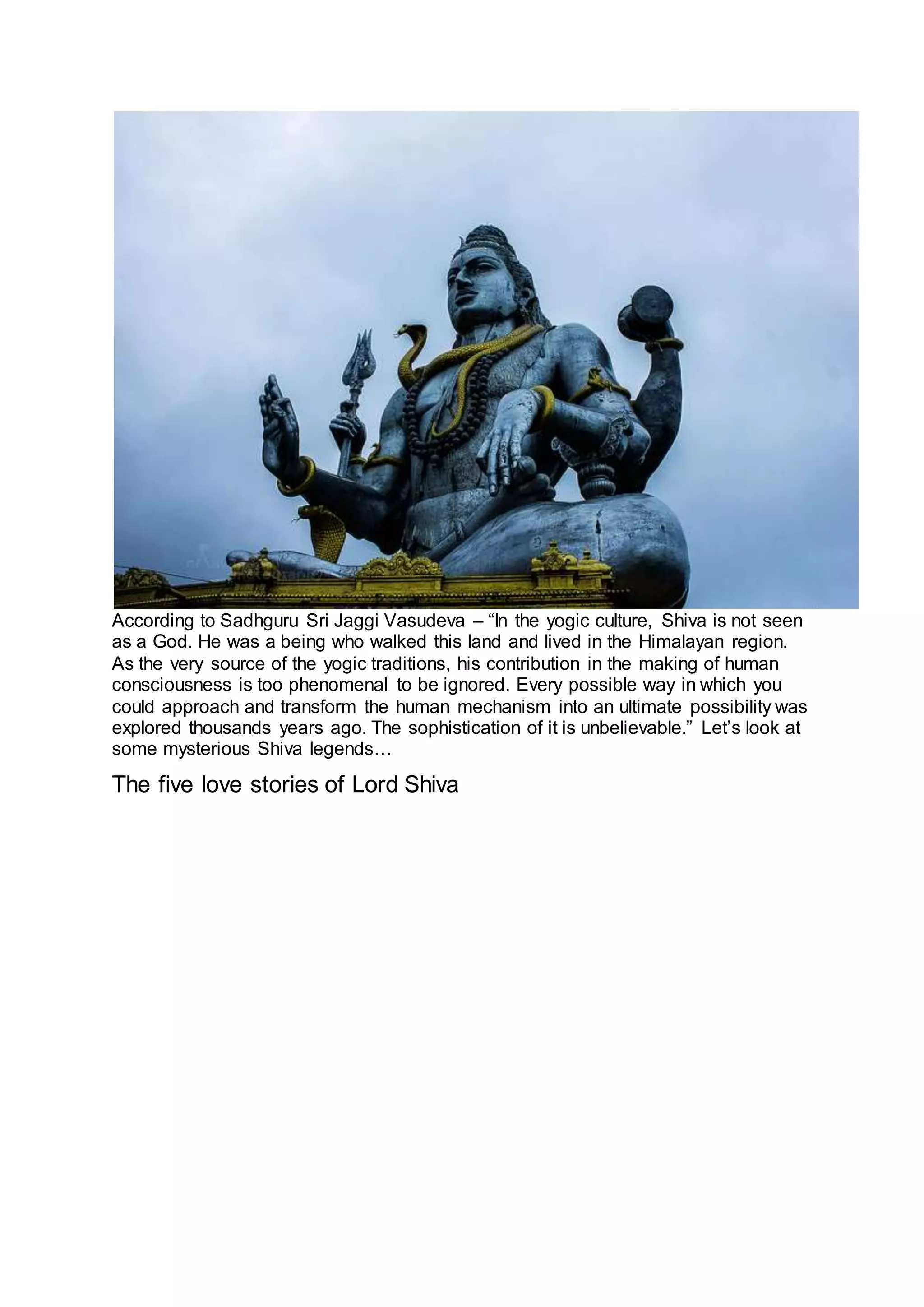 According to Sadhguru Sri Jaggi Vasudeva – “In the yogic culture, Shiva is not seen as a God. He was a being who walked this land and lived in the Himalayan region. As the very source of the yogic traditions, his contribution in the making of human consciousness is too phenomenal to be ignored. Every possible way in which you could approach and transform the human mechanism into an ultimate possibility was explored thousands years ago. The sophistication of it is unbelievable.” Let’s look at some mysterious Shiva legends…

The five love stories of Lord Shiva